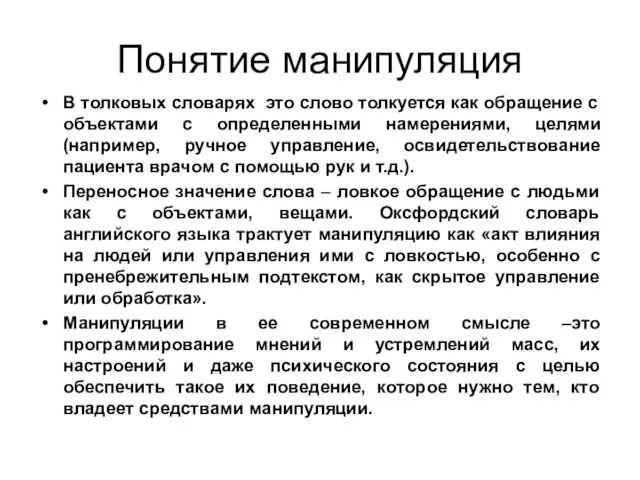 Понятие манипуляция

• В толковых словарях это слово толкуется как обращение с объектами с определенными намерениями, целями (например, ручное управление, освидетельствование пациента врачом с помощью рук и т.д.).

• Переносное значение слова – ловкое обращение с людьми как с объектами, вещами. Оксфордский словарь английского языка трактует манипуляцию как «акт влияния на людей или управления ими с ловкостью, особенно с пренебрежительным подтекстом, как скрытое управление или обработка».

• Манипуляции в ее современном смысле –это программирование мнений и устремлений масс, их настроений и даже психического состояния с целью обеспечить такое их поведение, которое нужно тем, кто владеет средствами манипуляции.